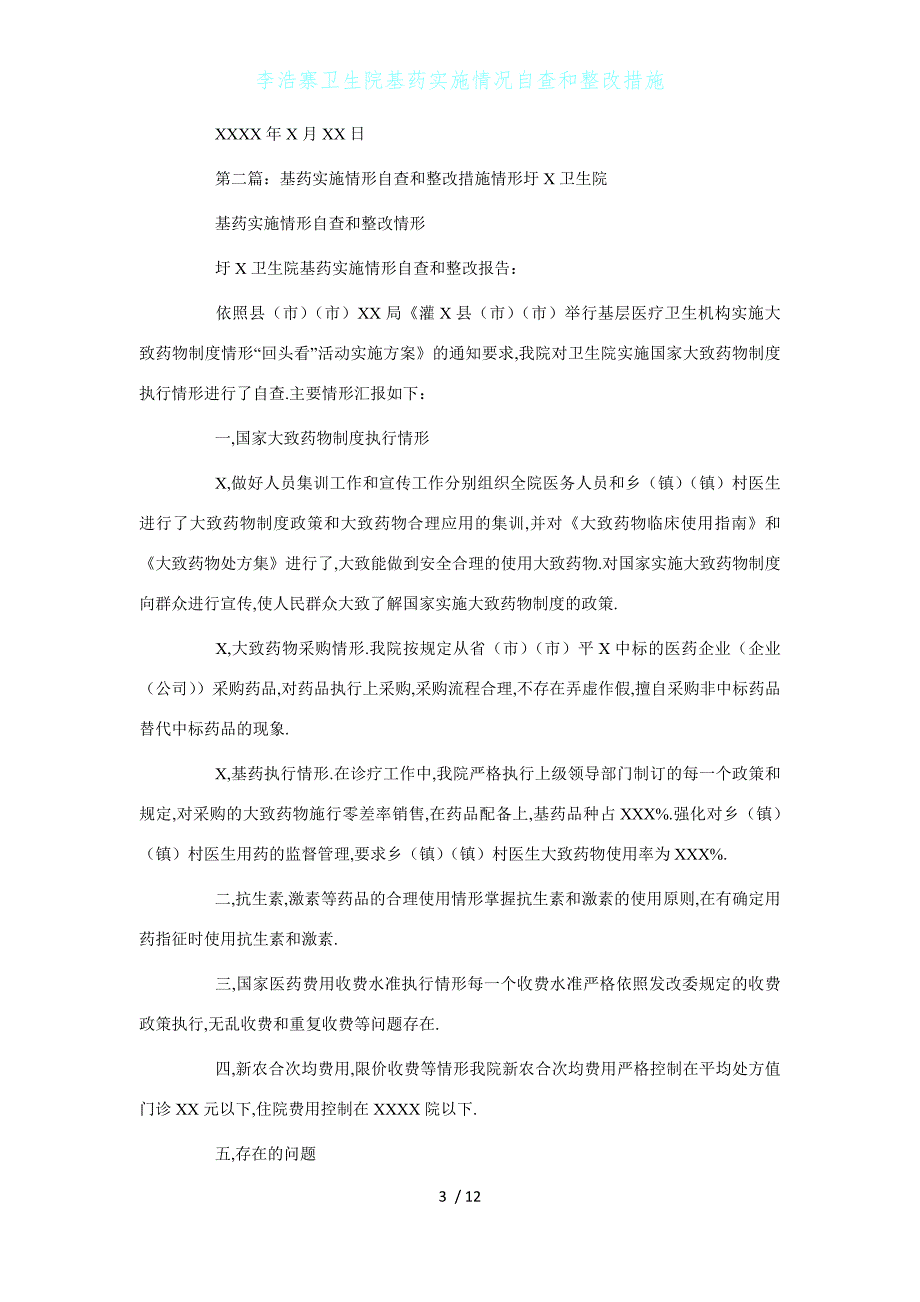 李浩寨卫生院基药实施情况自查和整改措施

XXXX 年 X 月 XX 日

第二篇：基药实施情形自查和整改措施情形圩 X 卫生院

基药实施情形自查和整改情形

圩 X 卫生院基药实施情形自查和整改报告：

依照县（市）（市）XX 局《灌 X 县（市）（市）举行基层医疗卫生机构实施大致药物制度情形“回头看”活动实施方案》的通知要求,我院对卫生院实施国家大致药物制度执行情形进行了自查.主要情形汇报如下：

一,国家大致药物制度执行情形

X,做好人员集训工作和宣传工作分别组织全院医务人员和乡（镇）（镇）村医生进行了大致药物制度政策和大致药物合理应用的集训,并对《大致药物临床使用指南》和《大致药物处方集》进行了,大致能做到安全合理的使用大致药物.对国家实施大致药物制度向群众进行宣传,使人民群众大致了解国家实施大致药物制度的政策.

X,大致药物采购情形.我院按规定从省（市）（市）平 X 中标的医药企业（企业（公司））采购药品,对药品执行上采购,采购流程合理,不存在弄虚作假,擅自采购非中标药品替代中标药品的现象.

X,基药执行情形.在诊疗工作中,我院严格执行上级领导部门制订的每一个政策和规定,对采购的大致药物施行零差率销售,在药品配备上,基药品种占 XXX%.强化对乡（镇）（镇）村医生用药的监督管理,要求乡（镇）（镇）村医生大致药物使用率为 XXX%.

二,抗生素,激素等药品的合理使用情形掌握抗生素和激素的使用原则,在有确定用药指征时使用抗生素和激素.

三,国家医药费用收费水准执行情形每一个收费水准严格依照发改委规定的收费政策执行,无乱收费和重复收费等问题存在.

四,新农合次均费用,限价收费等情形我院新农合次均费用严格控制在平均处方值门诊 XX 元以下,住院费用控制在 XXXX 院以下.

五,存在的问题

3 / 12